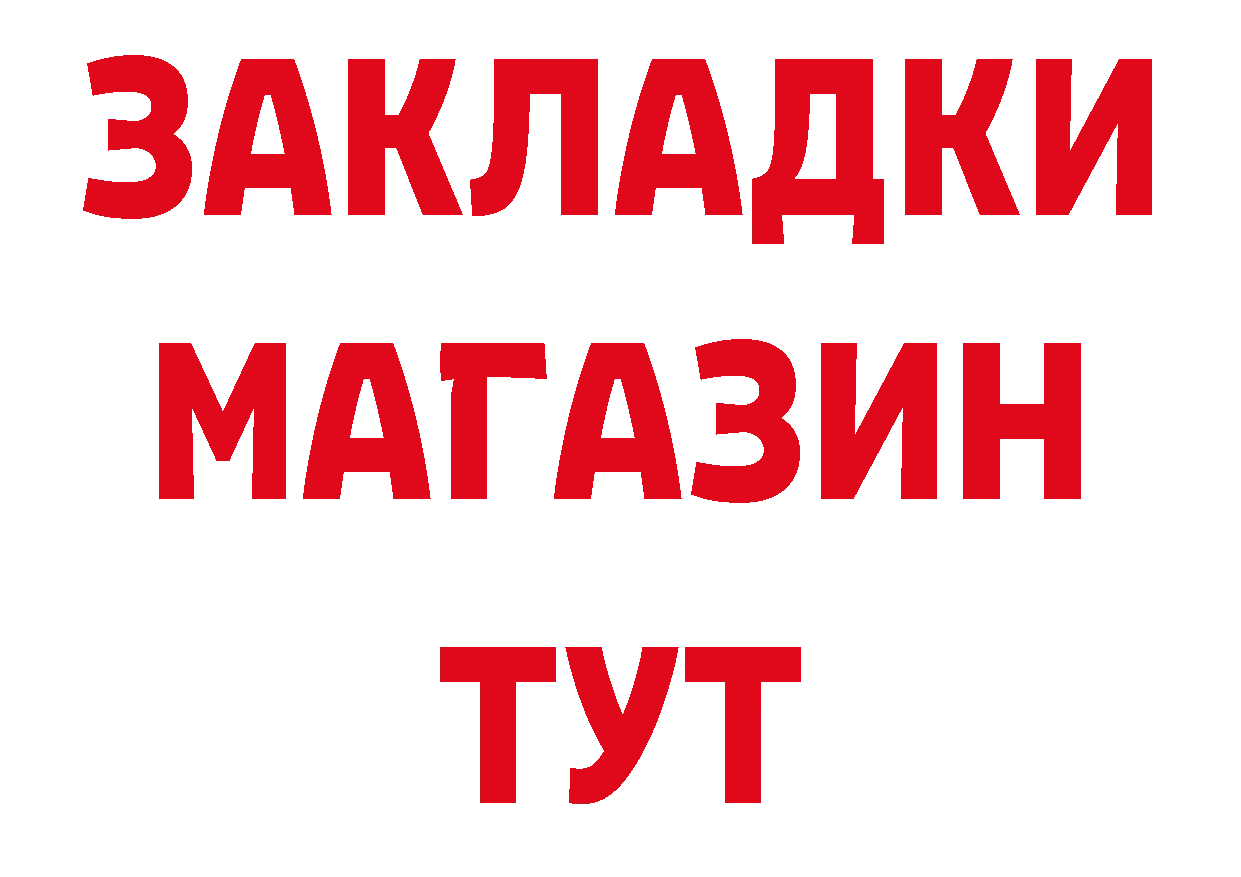 ЗАКЛАДКИ
МАГАЗИН
ТУТ